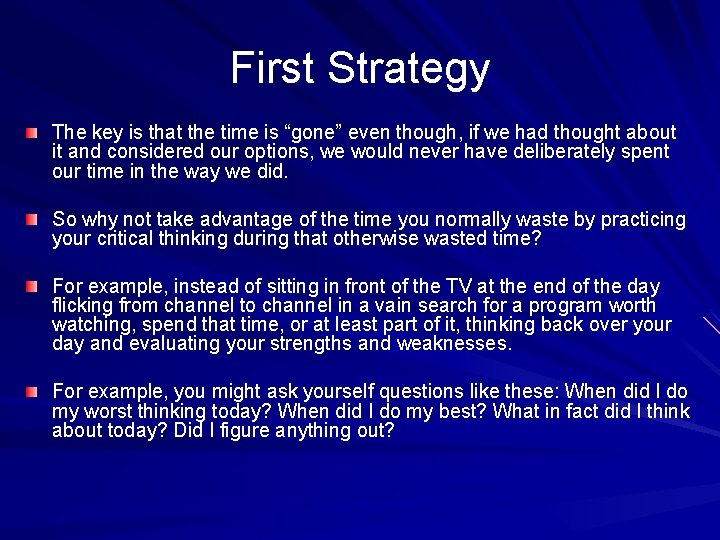 First Strategy

The key is that the time is “gone” even though, if we had thought about it and considered our options, we would never have deliberately spent our time in the way we did.

So why not take advantage of the time you normally waste by practicing your critical thinking during that otherwise wasted time?

For example, instead of sitting in front of the TV at the end of the day flicking from channel to channel in a vain search for a program worth watching, spend that time, or at least part of it, thinking back over your day and evaluating your strengths and weaknesses.

For example, you might ask yourself questions like these: When did I do my worst thinking today? When did I do my best? What in fact did I think about today? Did I figure anything out?